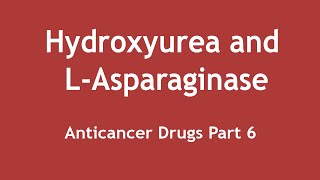 Hydroxyurea and L-Asparaginase

Anticancer Drugs Part 6